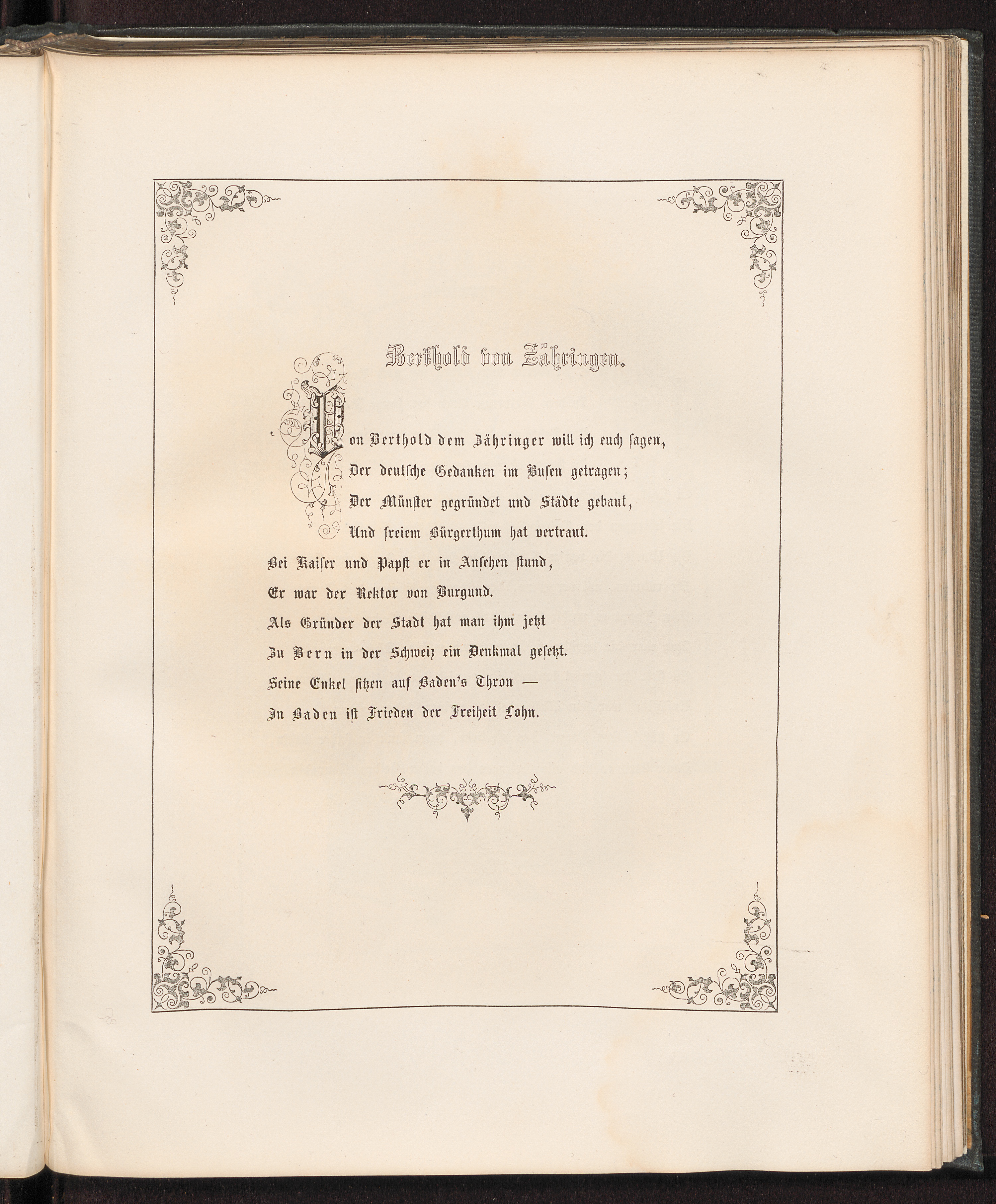 Berthold von Zähringen.

Von Berthold dem Zähringer will ich euch sagen,
Der deutsche Gedanken im Busen getragen;
Der Münster gegründet und Städte gebaut,
Und freiem Bürgerthum hat vertraut.
Bei Kaiser und Papst er in Ansehen stund,
Er war der Rektor von Burgund.
Als Gründer der Stadt hat man ihm jetzt
Zu Bern in der Schweiz ein Denkmal gesetzt.
Seine Enkel sitzen auf Baden's Thron —
In Baden ist Frieden der Freiheit Lohn.